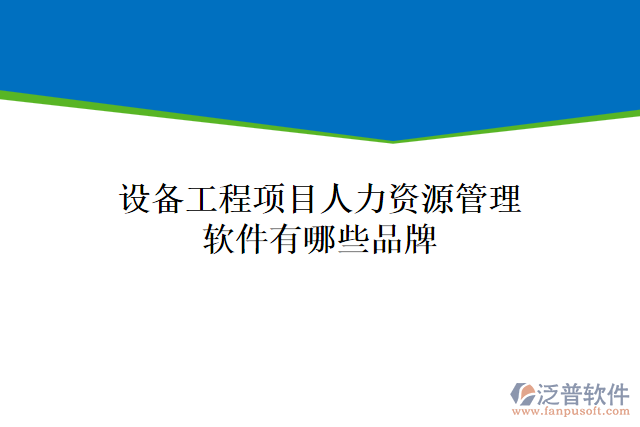 设备工程项目人力资源管理软件有哪些品牌

泛普软件
www.fanpusoft.com